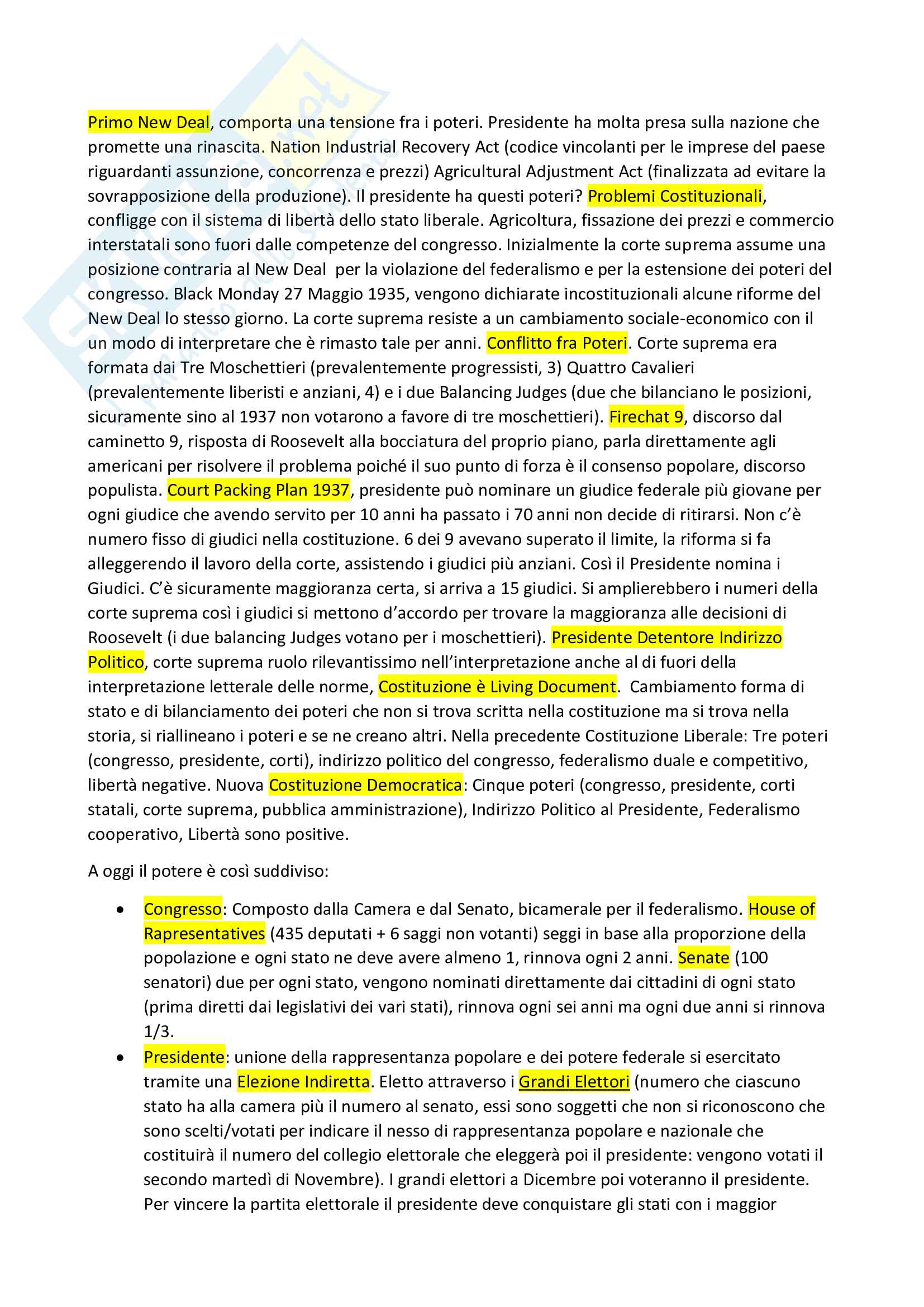 Primo New Deal, comporta una tensione fra i poteri. Presidente ha molta presa sulla nazione che promette una rinascita. Nation Industrial Recovery Act (codice vincolanti per le imprese del paese riguardanti assunzione, concorrenza e prezzi) Agricultural Adjustment Act (finalizzata ad evitare la sovrapposizione della produzione). Il presidente ha questi poteri? Problemi Costituzionali, confligge con il sistema di libertà dello stato liberale. Agricoltura, fissazione dei prezzi e commercio interstatali sono fuori dalle competenze del congresso. Inizialmente la corte suprema assume una posizione contraria al New Deal per la violazione del federalismo e per la estensione dei poteri del congresso. Black Monday 27 Maggio 1935, vengono dichiarate incostituzionali alcune riforme del New Deal lo stesso giorno. La corte suprema resiste a un cambiamento sociale-economico con il un modo di interpretare che è rimasto tale per anni. Conflitto fra Poteri. Corte suprema era formata dai Tre Moschettieri (prevalentemente progressisti, 3) Quattro Cavalieri (prevalentemente liberisti e anziani, 4) e i due Balancing Judges (due che bilanciano le posizioni, sicuramente sino al 1937 non votarono a favore di tre moschettieri). Firechat 9, discorso dal caminetto 9, risposta di Roosevelt alla bocciatura del proprio piano, parla direttamente agli americani per risolvere il problema poiché il suo punto di forza è il consenso popolare, discorso populista. Court Packing Plan 1937, presidente può nominare un giudice federale più giovane per ogni giudice che avendo servito per 10 anni ha passato i 70 anni non decide di ritirarsi. Non c'è numero fisso di giudici nella costituzione. 6 dei 9 avevano superato il limite, la riforma si fa alleggerendo il lavoro della corte, assistendo i giudici più anziani. Così il Presidente nomina i Giudici. C'è sicuramente maggioranza certa, si arriva a 15 giudici. Si amplierebbero i numeri della corte suprema così i giudici si mettono d'accordo per trovare la maggioranza alle decisioni di Roosevelt (i due balancing Judges votano per i moschettieri). Presidente Detentore Indirizzo Politico, corte suprema ruolo rilevantissimo nell'interpretazione anche al di fuori della interpretazione letterale delle norme, Costituzione è Living Document. Cambiamento forma di stato e di bilanciamento dei poteri che non si trova scritta nella costituzione ma si trova nella storia, si riallineano i poteri e se ne creano altri. Nella precedente Costituzione Liberale: Tre poteri (congresso, presidente, corti), indirizzo politico del congresso, federalismo duale e competitivo, libertà negative. Nuova Costituzione Democratica: Cinque poteri (congresso, presidente, corti statali, corte suprema, pubblica amministrazione), Indirizzo Politico al Presidente, Federalismo cooperativo, Libertà sono positive.

A oggi il potere è così suddiviso:

• Congresso: Composto dalla Camera e dal Senato, bicamerale per il federalismo. House of Rapresentatives (435 deputati + 6 saggi non votanti) seggi in base alla proporzione della popolazione e ogni stato ne deve avere almeno 1, rinnova ogni 2 anni. Senate (100 senatori) due per ogni stato, vengono nominati direttamente dai cittadini di ogni stato (prima diretti dai legislativi dei vari stati), rinnova ogni sei anni ma ogni due anni si rinnova 1/3.
• Presidente: unione della rappresentanza popolare e dei potere federale si esercitato tramite una Elezione Indiretta. Eletto attraverso i Grandi Elettori (numero che ciascuno stato ha alla camera più il numero al senato, essi sono soggetti che non si riconoscono che sono scelti/votati per indicare il nesso di rappresentanza popolare e nazionale che costituirà il numero del collegio elettorale che eleggerà poi il presidente: vengono votati il secondo martedì di Novembre). I grandi elettori a Dicembre poi voteranno il presidente. Per vincere la partita elettorale il presidente deve conquistare gli stati con i maggior